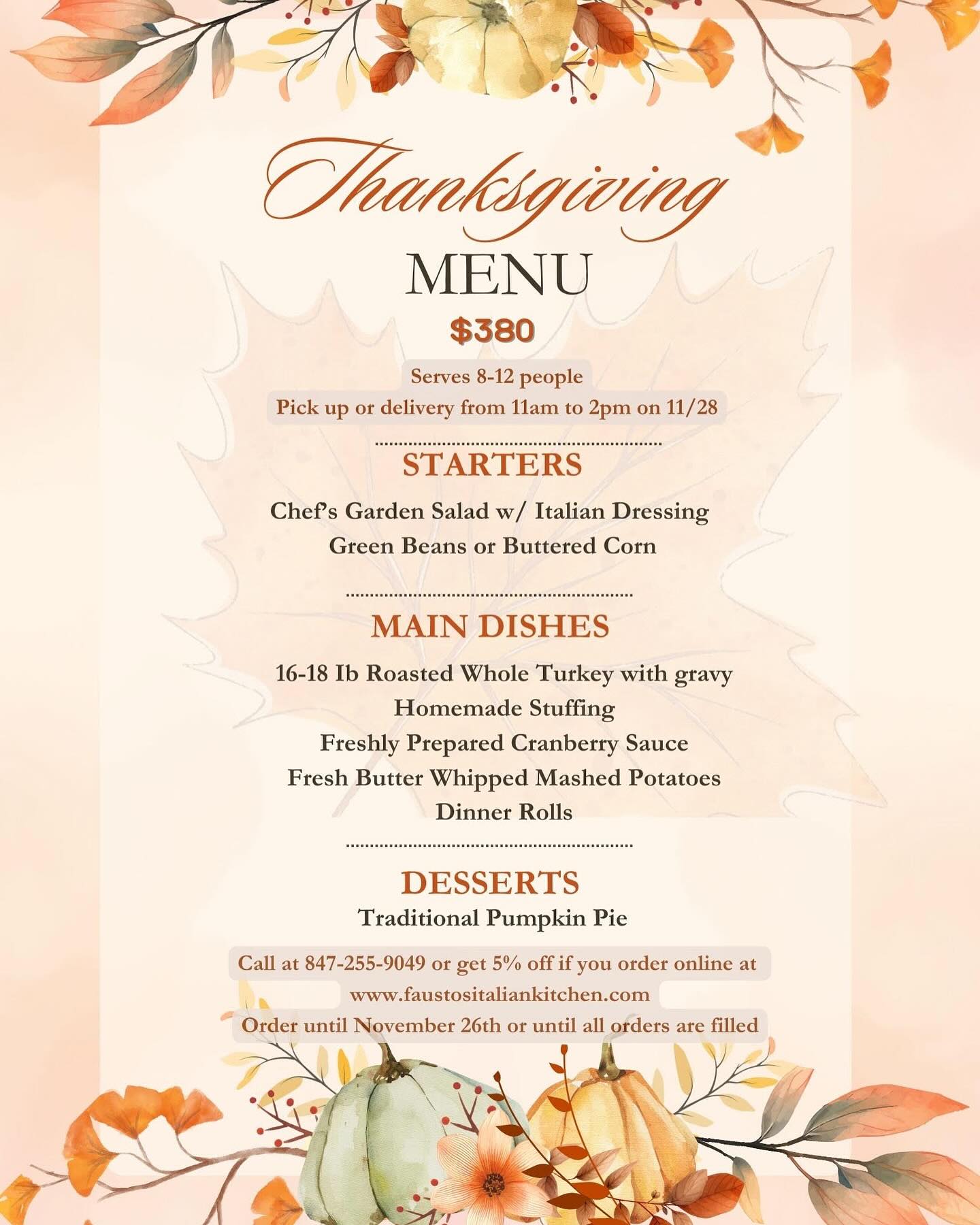 Thanksgiving

MENU

$380

Serves 8-12 people

Pick up or delivery from 11am to 2pm on 11/28

STARTERS

Chef's Garden Salad w/ Italian Dressing
Green Beans or Buttered Corn

MAIN DISHES

16-18 Ib Roasted Whole Turkey with gravy
Homemade Stuffing
Freshly Prepared Cranberry Sauce
Fresh Butter Whipped Mashed Potatoes
Dinner Rolls

DESSERTS

Traditional Pumpkin Pie

Call at 847-255-9049 or get 5% off if you order online at www.faustositaliankitchen.com

Order until November 26th or until all orders are filled